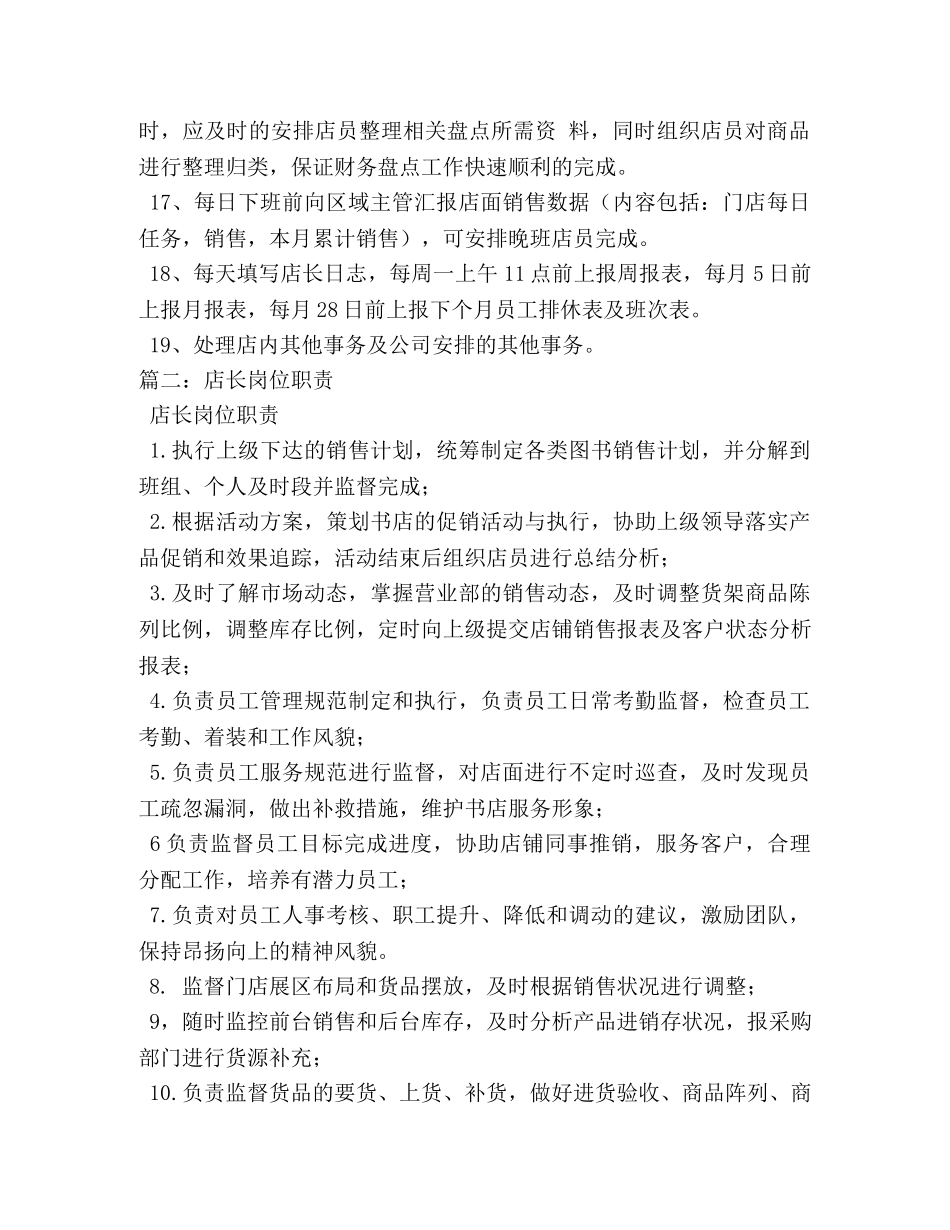 时，应及时的安排店员整理相关盘点所需资 料，同时组织店员对商品进行整理归类，保证财务盘点工作快速顺利的完成。

17、每日下班前向区域主管汇报店面销售数据（内容包括：门店每日任务，销售，本月累计销售），可安排晚班店员完成。

18、每天填写店长日志，每周一上午11点前上报周报表，每月5日前上报月报表，每月28日前上报下个月员工排休表及班次表。

19、处理店内其他事务及公司安排的其他事务。

篇二：店长岗位职责

店长岗位职责

1.执行上级下达的销售计划，统筹制定各类图书销售计划，并分解到班组、个人及时段并监督完成；

2.根据活动方案，策划书店的促销活动与执行，协助上级领导落实产品促销和效果追踪，活动结束后组织店员进行总结分析；

3.及时了解市场动态，掌握营业部的销售动态，及时调整货架商品陈列比例，调整库存比例，定时向上级提交店铺销售报表及客户状态分析报表；

4.负责员工管理规范制定和执行，负责员工日常考勤监督，检查员工考勤、着装和工作风貌；

5.负责员工服务规范进行监督，对店面进行不定时巡查，及时发现员工疏忽漏洞，做出补救措施，维护书店服务形象；

6负责监督员工目标完成进度，协助店铺同事推销，服务客户，合理分配工作，培养有潜力员工；

7.负责对员工人事考核、职工提升、降低和调动的建议，激励团队，保持昂扬向上的精神风貌。

8. 监督门店展区布局和货品摆放，及时根据销售状况进行调整；

9，随时监控前台销售和后台库存，及时分析产品进销存状况，报采购部门进行货源补充；

10.负责监督货品的要货、上货、补货，做好进货验收、商品阵列、商